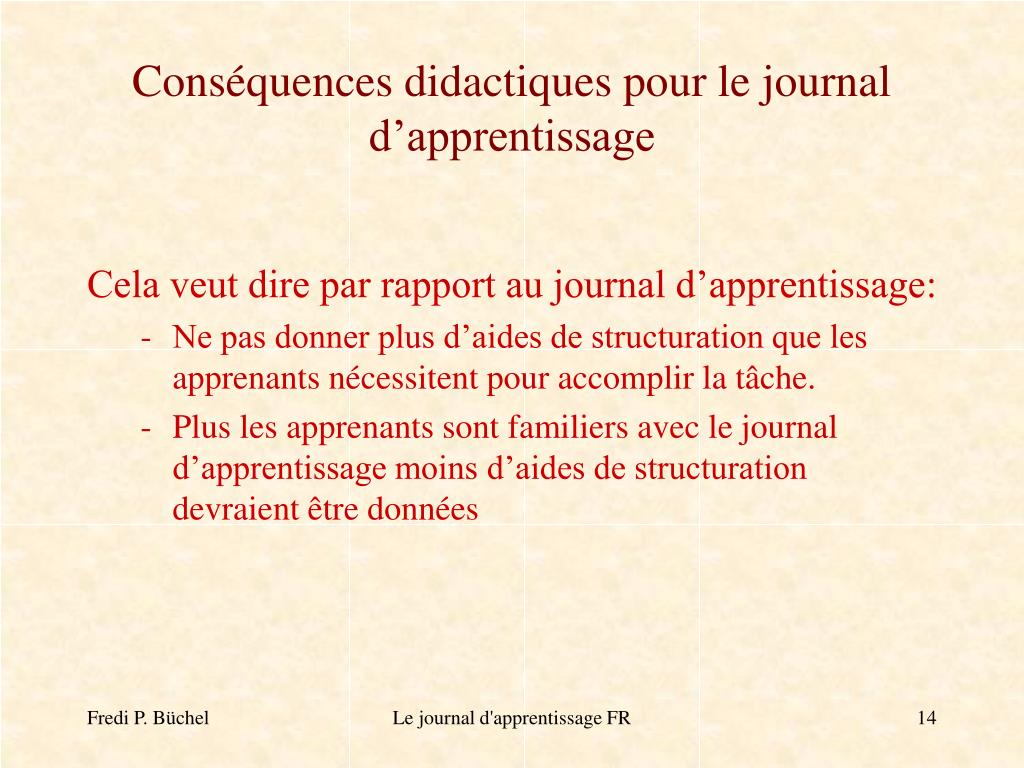 Conséquences didactiques pour le journal d’apprentissage

Cela veut dire par rapport au journal d’apprentissage:

- Ne pas donner plus d’aides de structuration que les apprenants nécessitent pour accomplir la tâche.
- Plus les apprenants sont familiers avec le journal d’apprentissage moins d’aides de structuration devraient être données

Fredi P. Büchel

Le journal d'apprentissage FR

14